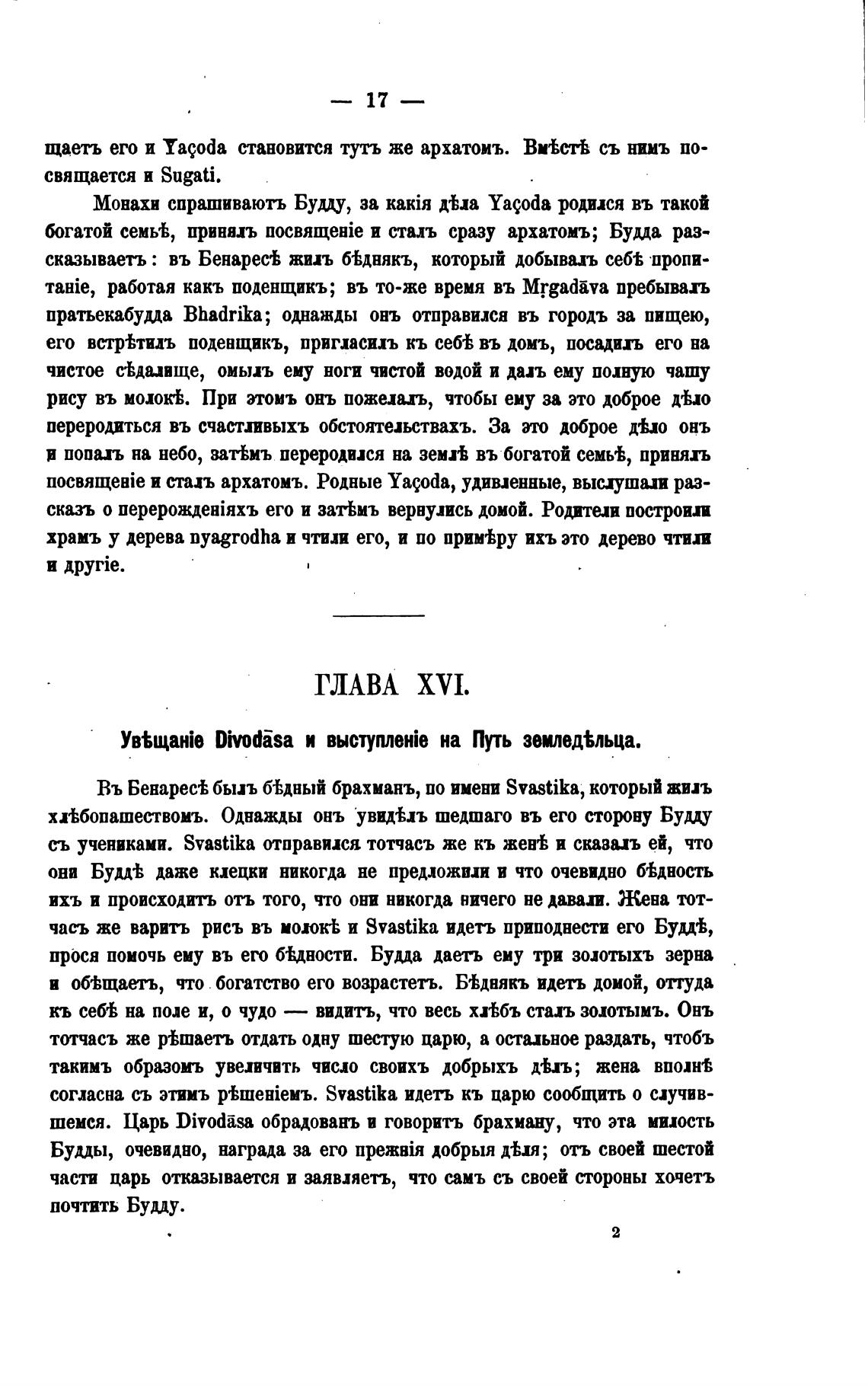 — 17 —

щаетъ его и Yaçoda становится тутъ же архатомъ. Вмѣстѣ съ нимъ посвящается и Sugati.

Монахи спрашиваютъ Будду, за какія дѣла Yaçoda родился въ такой богатой семьѣ, принялъ посвященіе и сталъ сразу архатомъ; Будда разсказываетъ: въ Бенаресѣ жилъ бѣднякъ, который добывалъ себѣ пропитаніе, работая какъ поденщикъ; въ то-же время въ Mṛgadāva пребывалъ пратьекабудда Bhadrika; однажды онъ отправился въ городъ за пищею, его встрѣтилъ поденщикъ, пригласилъ къ себѣ въ домъ, посадилъ его на чистое сѣдалище, омылъ ему ноги чистой водой и далъ ему полную чашу рису въ молокѣ. При этомъ онъ пожелалъ, чтобы ему за это доброе дѣло переродиться въ счастливыхъ обстоятельствахъ. За это доброе дѣло онъ и попалъ на небо, затѣмъ переродился на землѣ въ богатой семьѣ, принялъ посвященіе и сталъ архатомъ. Родные Yaçoda, удивленные, выслушали разсказъ о перерожденіяхъ его и затѣмъ вернулись домой. Родители построили храмъ у дерева nyagrodha и чтили его, и по примѣру ихъ это дерево чтили и другіе.

ГЛАВА XVI.

Увѣщаніе Divodāsa и выступленіе на Путь земледѣльца.

Въ Бенаресѣ былъ бѣдный брахманъ, по имени Svastika, который жилъ хлѣбопашествомъ. Однажды онъ увидѣлъ шедшаго въ его сторону Будду съ учениками. Svastika отправился тотчасъ же къ женѣ и сказалъ ей, что они Буддѣ даже клецки никогда не предложили и что очевидно бѣдность ихъ и происходитъ отъ того, что они никогда ничего не давали. Жена тотчасъ же варитъ рисъ въ молокѣ и Svastika идетъ приподнести его Буддѣ, прося помочь ему въ его бѣдности. Будда даетъ ему три золотыхъ зерна и обѣщаетъ, что богатство его возрастетъ. Бѣднякъ идетъ домой, оттуда къ себѣ на поле и, о чудо — видитъ, что весь хлѣбъ сталъ золотымъ. Онъ тотчасъ же рѣшаетъ отдать одну шестую царю, а остальное раздать, чтобъ такимъ образомъ увеличить число своихъ добрыхъ дѣлъ; жена вполнѣ согласна съ этимъ рѣшеніемъ. Svastika идетъ къ царю сообщить о случившемся. Царь Divodāsa обрадованъ и говоритъ брахману, что эта милость Будды, очевидно, награда за его прежнія добрыя дѣля; отъ своей шестой части царь отказывается и заявляетъ, что самъ съ своей стороны хочетъ почтить Будду.

2